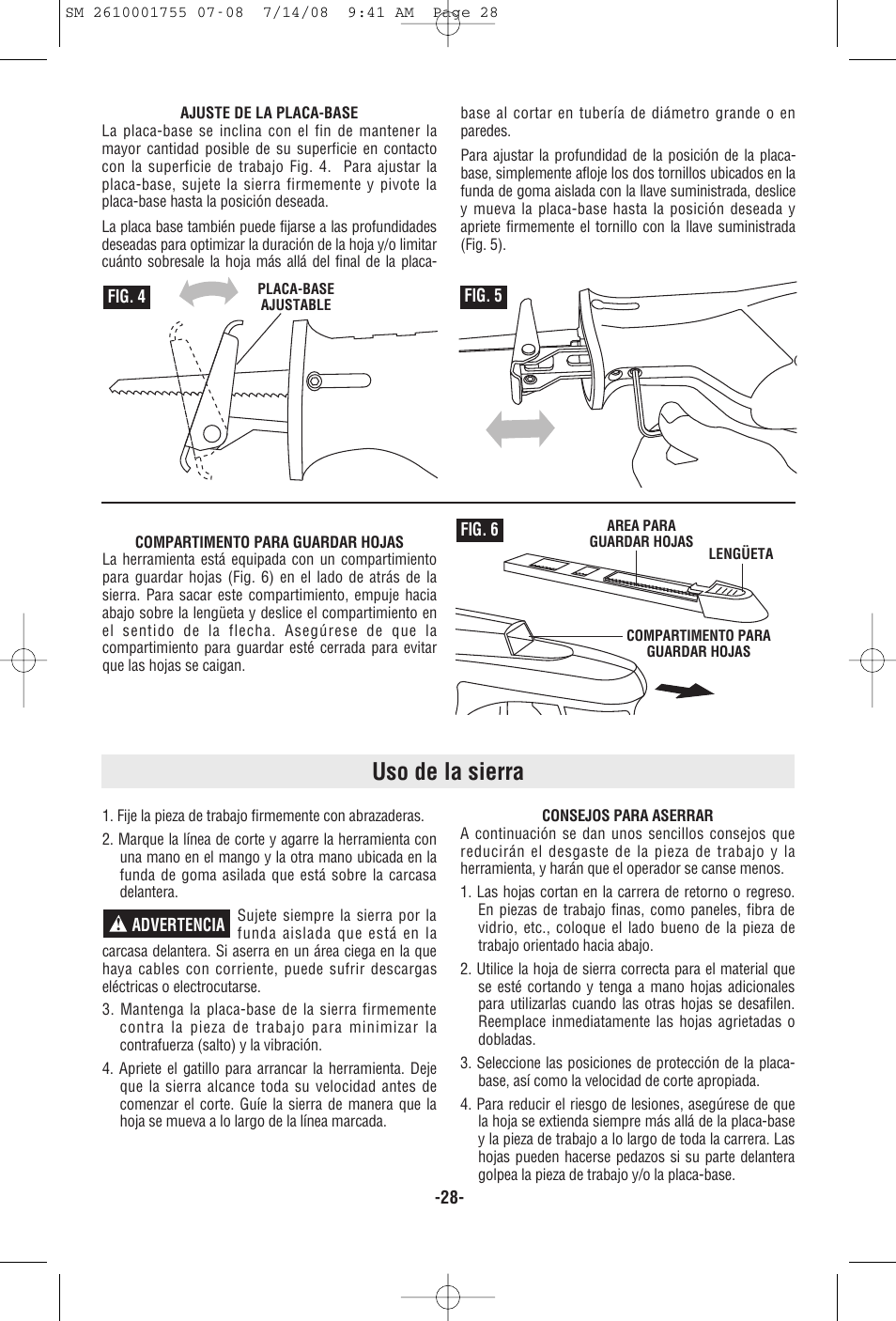 SM 2610001755 07-08 7/14/08 9:41 AM Page 28

AJUSTE DE LA PLACA-BASE
La placa-base se inclina con el fin de mantener la mayor cantidad posible de su superficie en contacto con la superficie de trabajo Fig. 4. Para ajustar la placa-base, sujete la sierra firmemente y pivote la placa-base hasta la posición deseada.

La placa base también puede fijarse a las profundidades deseadas para optimizar la duración de la hoja y/o limitar cuánto sobresale la hoja más allá del final de la placa-base al cortar en tubería de diámetro grande o en paredes.

Para ajustar la profundidad de la posición de la placa-base, simplemente afloje los dos tornillos ubicados en la funda de goma aislada con la llave suministrada, deslice y mueva la placa-base hasta la posición deseada y apriete firmemente el tornillo con la llave suministrada (Fig. 5).

FIG. 4
PLACA-BASE AJUSTABLE

FIG. 5

COMPARTIMENTO PARA GUARDAR HOJAS
La herramienta está equipada con un compartimiento para guardar hojas (Fig. 6) en el lado de atrás de la sierra. Para sacar este compartimiento, empuje hacia abajo sobre la lengüeta y deslice el compartimiento en el sentido de la flecha. Asegúrese de que la compartimiento para guardar esté cerrada para evitar que las hojas se caigan.

FIG. 6
AREA PARA GUARDAR HOJAS
LENGÜETA
COMPARTIMENTO PARA GUARDAR HOJAS

Uso de la sierra

1. Fije la pieza de trabajo firmemente con abrazaderas.

2. Marque la línea de corte y agarre la herramienta con una mano en el mango y la otra mano ubicada en la funda de goma asilada que está sobre la carcasa delantera.

ADVERTENCIA Sujete siempre la sierra por la funda aislada que está en la carcasa delantera. Si aserra en un área ciega en la que haya cables con corriente, puede sufrir descargas eléctricas o electrocutarse.

3. Mantenga la placa-base de la sierra firmemente contra la pieza de trabajo para minimizar la contrafuerza (salto) y la vibración.

4. Apriete el gatillo para arrancar la herramienta. Deje que la sierra alcance toda su velocidad antes de comenzar el corte. Guíe la sierra de manera que la hoja se mueva a lo largo de la línea marcada.

CONSEJOS PARA ASERRAR
A continuación se dan unos sencillos consejos que reducirán el desgaste de la pieza de trabajo y la herramienta, y harán que el operador se canse menos.

1. Las hojas cortan en la carrera de retorno o regreso. En piezas de trabajo finas, como paneles, fibra de vidrio, etc., coloque el lado bueno de la pieza de trabajo orientado hacia abajo.

2. Utilice la hoja de sierra correcta para el material que se esté cortando y tenga a mano hojas adicionales para utilizarlas cuando las otras hojas se desafilen. Reemplace inmediatamente las hojas agrietadas o dobladas.

3. Seleccione las posiciones de protección de la placa-base, así como la velocidad de corte apropiada.

4. Para reducir el riesgo de lesiones, asegúrese de que la hoja se extienda siempre más allá de la placa-base y la pieza de trabajo a lo largo de toda la carrera. Las hojas pueden hacerse pedazos si su parte delantera golpea la pieza de trabajo y/o la placa-base.

-28-